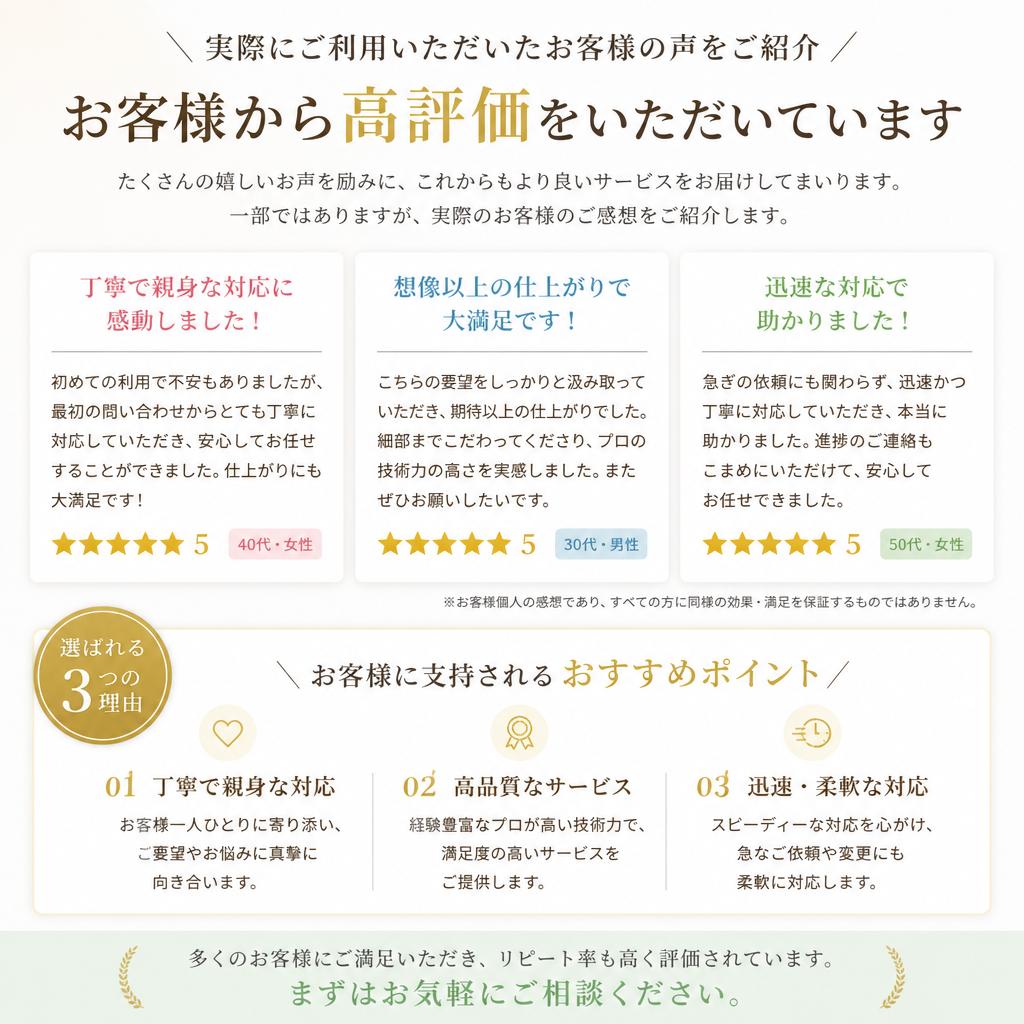 ＼ 実際にご利用いただいたお客様の声をご紹介 ／

お客様から高評価をいただいています

たくさんの嬉しいお声を励みに、これからもより良いサービスをお届けしてまいります。
一部ではありますが、実際のお客様のご感想をご紹介します。

丁寧で親身な対応に感動しました！

初めての利用で不安もありましたが、最初の問い合わせからとても丁寧に対応していただき、安心してお任せすることができました。仕上がりにも大満足です！

★★★★★ 5 40代・女性

想像以上の仕上がりで大満足です！

こちらの要望をしっかりと汲み取っていただき、期待以上の仕上がりでした。細部までこだわってくださり、プロの技術力の高さを実感しました。またぜひお願いしたいです。

★★★★★ 5 30代・男性

迅速な対応で助かりました！

急ぎの依頼にも関わらず、迅速かつ丁寧に対応していただき、本当に助かりました。進捗のご連絡もこまめにいただけて、安心してお任せできました。

★★★★★ 5 50代・女性

※お客様個人の感想であり、すべての方に同様の効果・満足を保証するものではありません。

選ばれる 3つの理由

＼ お客様に支持される おすすめポイント ／

01 丁寧で親身な対応
お客様一人ひとりに寄り添い、ご要望やお悩みに真摯に向き合います。

02 高品質なサービス
経験豊富なプロが高い技術力で、満足度の高いサービスをご提供します。

03 迅速・柔軟な対応
スピーディーな対応を心がけ、急なご依頼や変更にも柔軟に対応します。

多くのお客様にご満足いただき、リピート率も高く評価されています。
まずはお気軽にご相談ください。